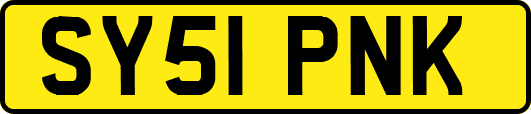 SY51 PNK